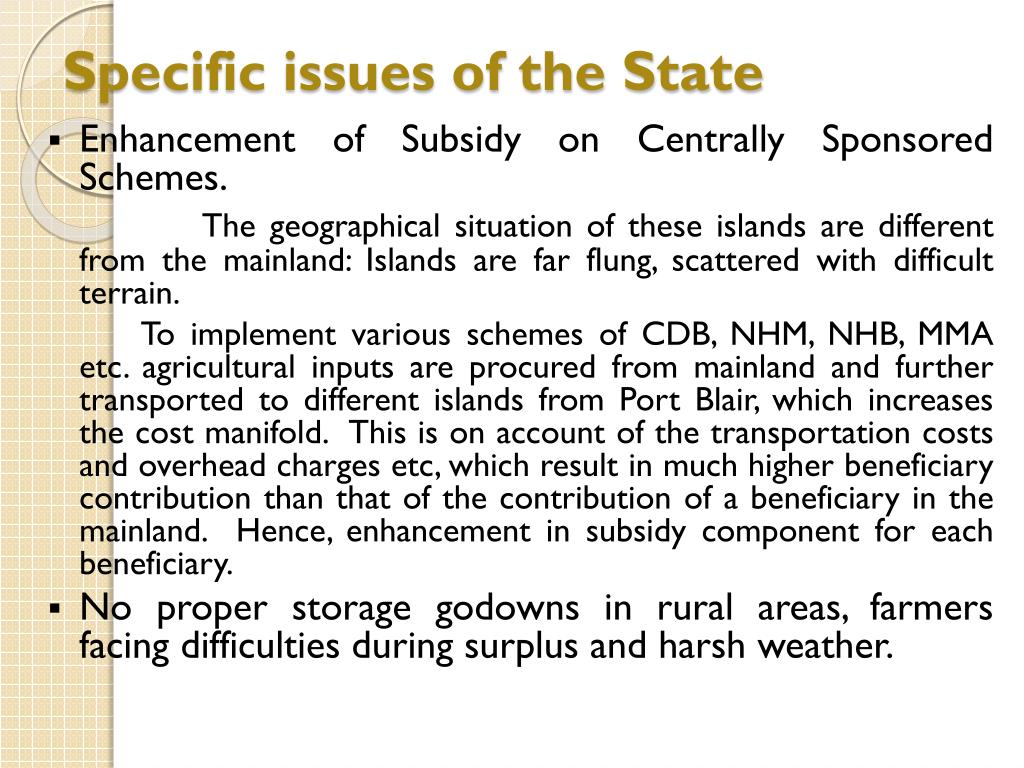 Specific issues of the State

▪ Enhancement of Subsidy on Centrally Sponsored Schemes.

The geographical situation of these islands are different from the mainland: Islands are far flung, scattered with difficult terrain.

To implement various schemes of CDB, NHM, NHB, MMA etc. agricultural inputs are procured from mainland and further transported to different islands from Port Blair, which increases the cost manifold. This is on account of the transportation costs and overhead charges etc, which result in much higher beneficiary contribution than that of the contribution of a beneficiary in the mainland. Hence, enhancement in subsidy component for each beneficiary.

▪ No proper storage godowns in rural areas, farmers facing difficulties during surplus and harsh weather.